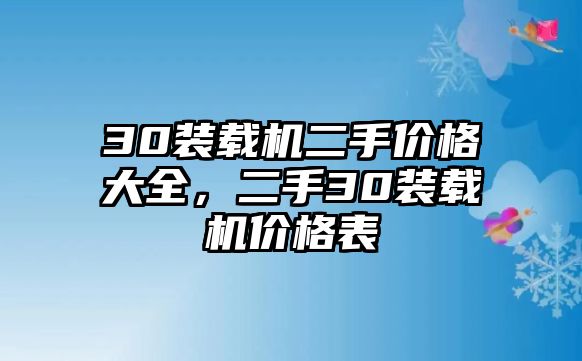 30装载机二手价格大全，二手30装载机价格表